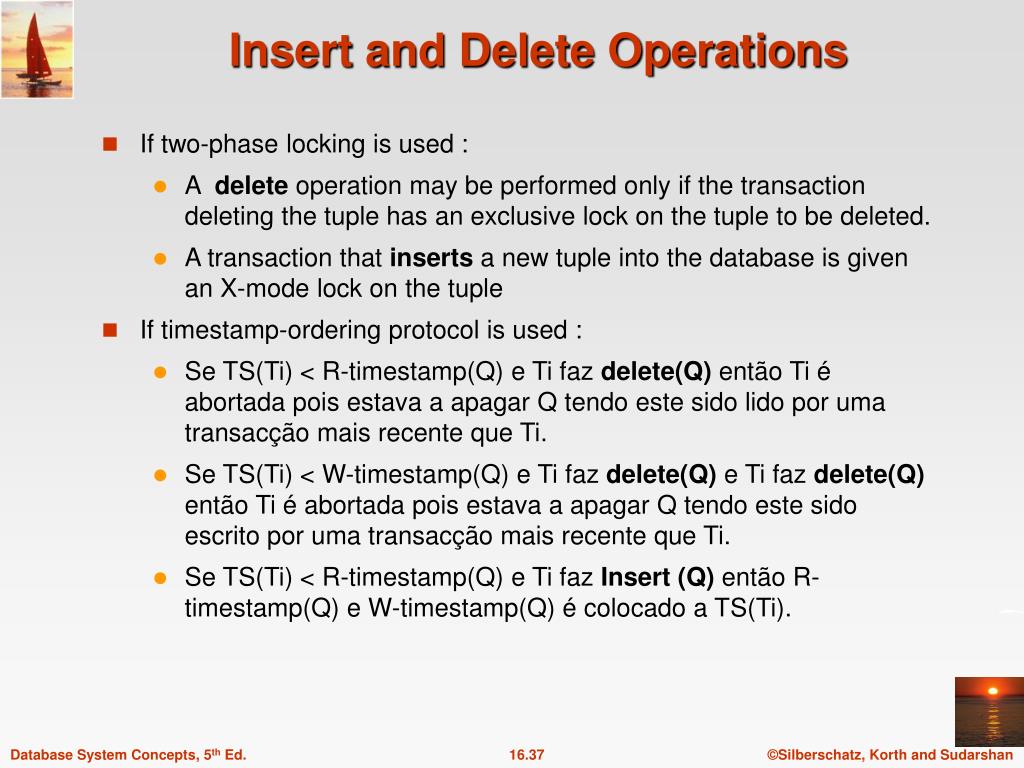 Insert and Delete Operations

If two-phase locking is used :

A delete operation may be performed only if the transaction deleting the tuple has an exclusive lock on the tuple to be deleted.

A transaction that inserts a new tuple into the database is given an X-mode lock on the tuple

If timestamp-ordering protocol is used :

Se TS(Ti) < R-timestamp(Q) e Ti faz delete(Q) então Ti é abortada pois estava a apagar Q tendo este sido lido por uma transacção mais recente que Ti.

Se TS(Ti) < W-timestamp(Q) e Ti faz delete(Q) e Ti faz delete(Q) então Ti é abortada pois estava a apagar Q tendo este sido escrito por uma transacção mais recente que Ti.

Se TS(Ti) < R-timestamp(Q) e Ti faz Insert (Q) então R-timestamp(Q) e W-timestamp(Q) é colocado a TS(Ti).

Database System Concepts, 5th Ed.

16.37

©Silberschatz, Korth and Sudarshan